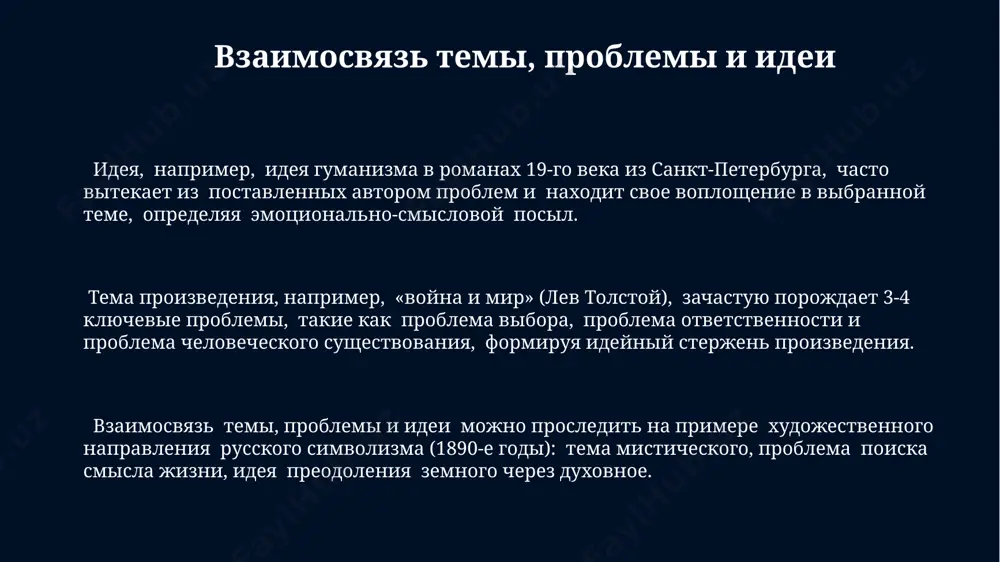 Взаимосвязь темы, проблемы и идеи

Идея, например, идея гуманизма в романах 19-го века из Санкт-Петербурга, часто вытекает из поставленных автором проблем и находит свое воплощение в выбранной теме, определяя эмоционально-смысловой посыл.

Тема произведения, например, «война и мир» (Лев Толстой), зачастую порождает 3-4 ключевые проблемы, такие как проблема выбора, проблема ответственности и проблема человеческого существования, формируя идейный стержень произведения.

Взаимосвязь темы, проблемы и идеи можно проследить на примере художественного направления русского символизма (1890-е годы): тема мистического, проблема поиска смысла жизни, идея преодоления земного через духовное.